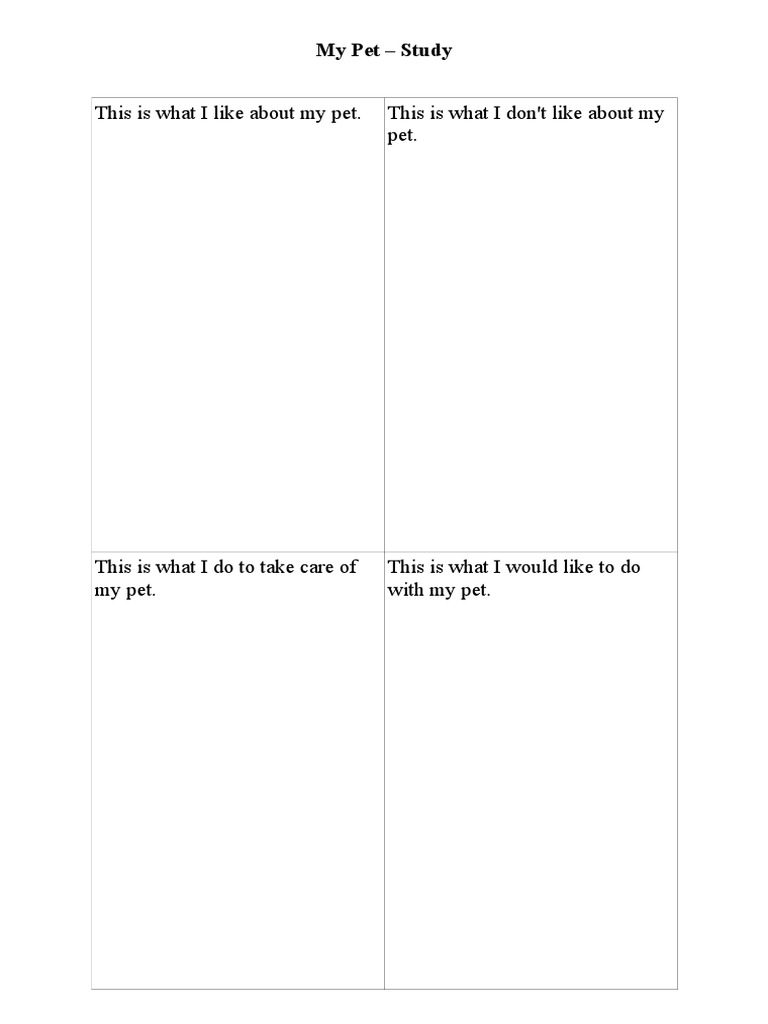 My Pet – Study

| This is what I like about my pet. | This is what I don't like about my pet. |
|---|---|
| This is what I do to take care of my pet. | This is what I would like to do with my pet. |